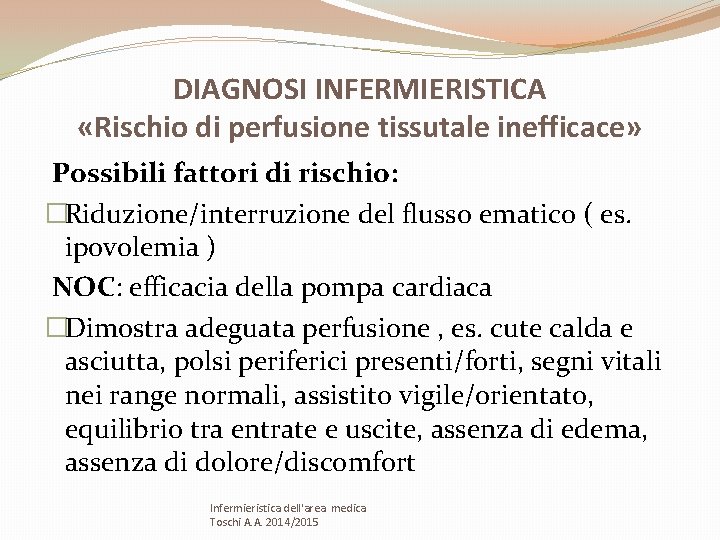 DIAGNOSI INFERMIERISTICA
«Rischio di perfusione tissutale inefficace»

Possibili fattori di rischio:

□Riduzione/interruzione del flusso ematico ( es. ipovolemia )

NOC: efficacia della pompa cardiaca

□Dimostra adeguata perfusione , es. cute calda e asciutta, polsi periferici presenti/forti, segni vitali nei range normali, assistito vigile/orientato, equilibrio tra entrate e uscite, assenza di edema, assenza di dolore/discomfort

Infermieristica dell'area medica
Toschi A.A. 2014/2015